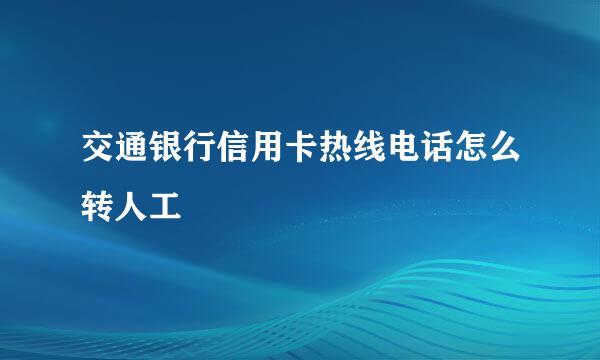 交通银行信用卡热线电话怎么转人工